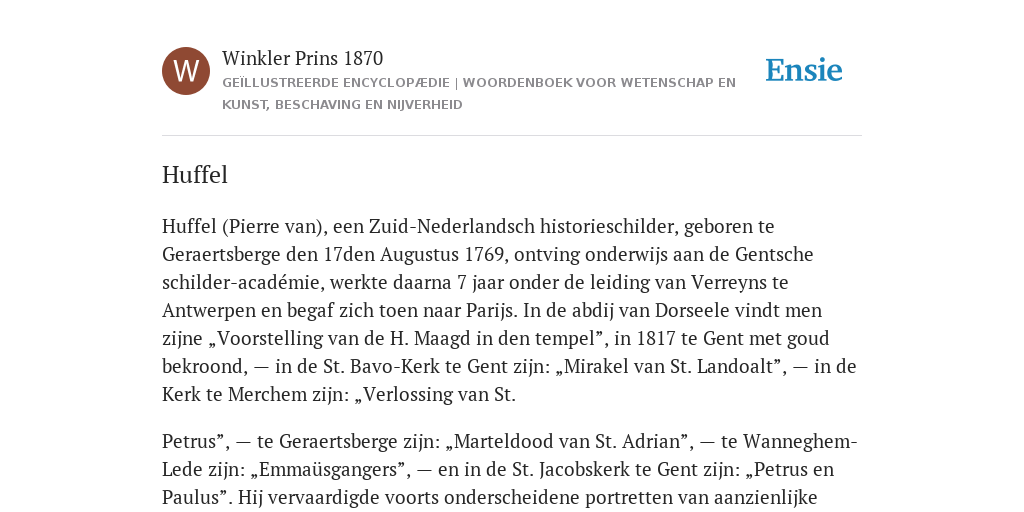 W

Winkler Prins 1870

GEÏLLUSTREERDE ENCYCLOPÆDIE | WOORDENBOEK VOOR WETENSCHAP EN KUNST, BESCHAVING EN NIJVERHEID

Ensie

Huffel

Huffel (Pierre van), een Zuid-Nederlandsch historieschilder, geboren te Geraertsberge den 17den Augustus 1769, ontving onderwijs aan de Gentsche schilder-académie, werkte daarna 7 jaar onder de leiding van Verreyns te Antwerpen en begaf zich toen naar Parijs. In de abdij van Dorseele vindt men zijne „Voorstelling van de H. Maagd in den tempel”, in 1817 te Gent met goud bekroond, — in de St. Bavo-Kerk te Gent zijn: „Mirakel van St. Landoalt”, — in de Kerk te Merchem zijn: „Verlossing van St.

Petrus”, — te Geraertsberge zijn: „Marteldood van St. Adrian”, — te Wanneghem-Lede zijn: „Emmaüsgangers”, — en in de St. Jacobskerk te Gent zijn: „Petrus en Paulus”. Hij vervaardigde voorts onderscheidene portretten van aanzienlijke